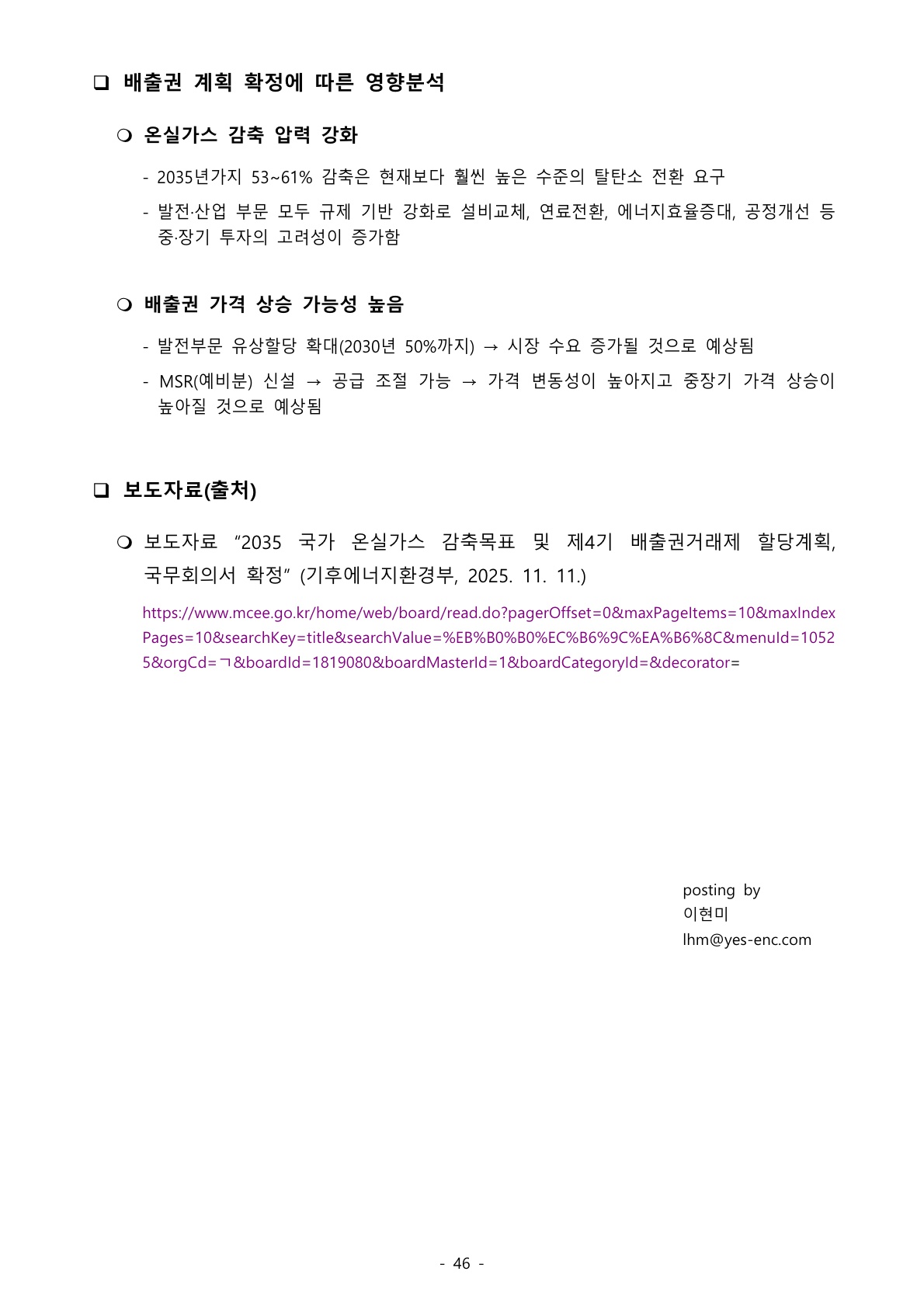 ❑ 배출권 계획 확정에 따른 영향분석

❍ 온실가스 감축 압력 강화

- 2035년가지 53~61% 감축은 현재보다 훨씬 높은 수준의 탈탄소 전환 요구

- 발전·산업 부문 모두 규제 기반 강화로 설비교체, 연료전환, 에너지효율증대, 공정개선 등 중·장기 투자의 고려성이 증가함

❍ 배출권 가격 상승 가능성 높음

- 발전부문 유상할당 확대(2030년 50%까지) → 시장 수요 증가될 것으로 예상됨

- MSR(예비분) 신설 → 공급 조절 가능 → 가격 변동성이 높아지고 중장기 가격 상승이 높아질 것으로 예상됨

❑ 보도자료(출처)

❍ 보도자료 “2035 국가 온실가스 감축목표 및 제4기 배출권거래제 할당계획, 국무회의서 확정” (기후에너지환경부, 2025. 11. 11.)

https://www.mcee.go.kr/home/web/board/read.do?pagerOffset=0&maxPageItems=10&maxIndexPages=10&searchKey=title&searchValue=%EB%B0%B0%EC%B6%9C%EA%B6%8C&menuId=10525&orgCd=ㄱ&boardId=1819080&boardMasterId=1&boardCategoryId=&decorator=

posting by
이현미
lhm@yes-enc.com

- 46 -